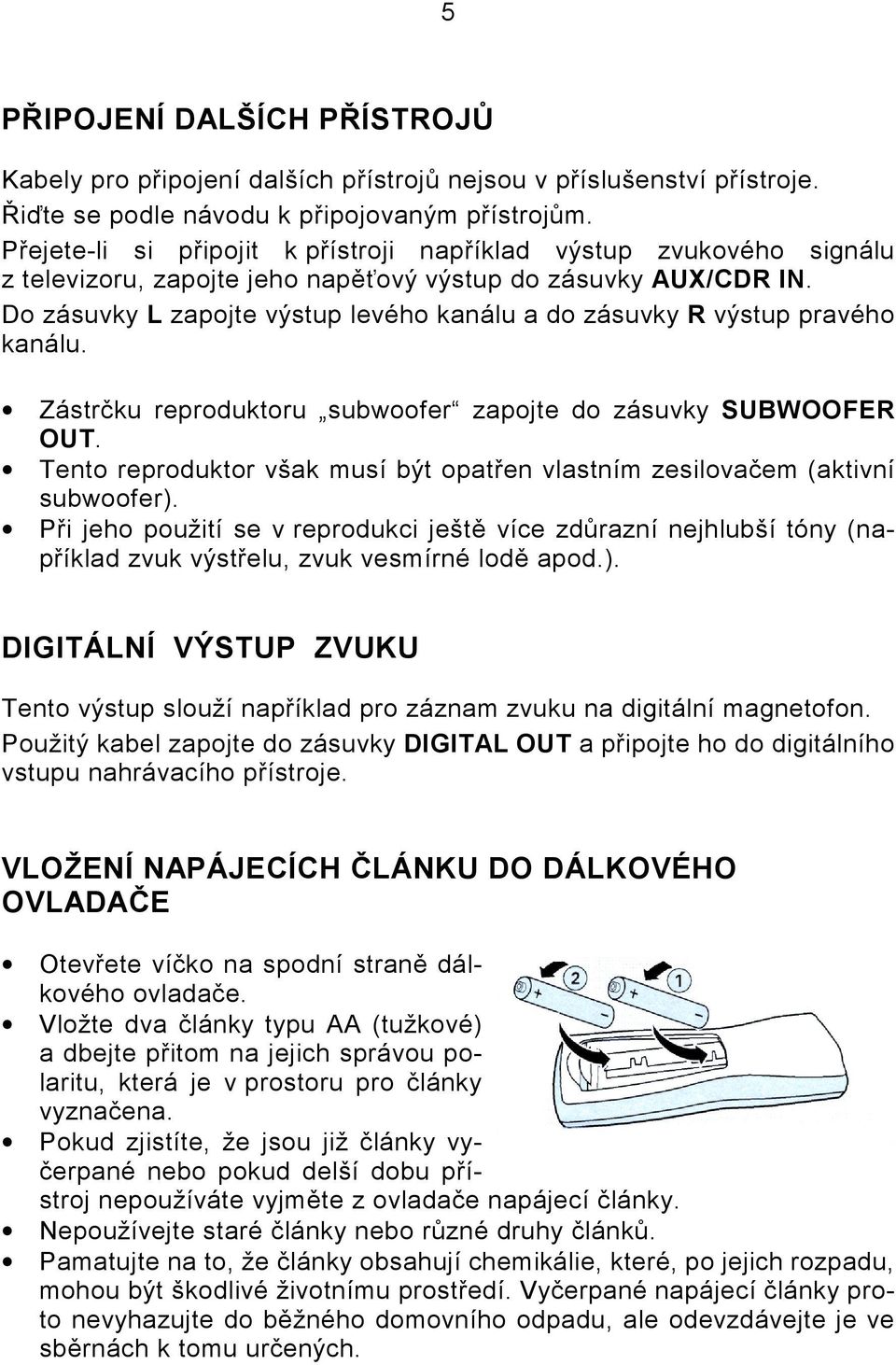 5

PŘIPOJENÍ DALŠÍCH PŘÍSTROJŮ

Kabely pro připojení dalších přístrojů nejsou v příslušenství přístroje. Řiďte se podle návodu k připojovaným přístrojům.
Přejete-li si připojit k přístroji například výstup zvukového signálu z televizoru, zapojte jeho napěťový výstup do zásuvky AUX/CDR IN.
Do zásuvky L zapojte výstup levého kanálu a do zásuvky R výstup pravého kanálu.

• Zástrčku reproduktoru „subwoofer“ zapojte do zásuvky SUBWOOFER OUT.
• Tento reproduktor však musí být opatřen vlastním zesilovačem (aktivní subwoofer).
• Při jeho použití se v reprodukci ještě více zdůrazní nejhlubší tóny (například zvuk výstřelu, zvuk vesmírné lodě apod.).

DIGITÁLNÍ VÝSTUP ZVUKU

Tento výstup slouží například pro záznam zvuku na digitální magnetofon. Použitý kabel zapojte do zásuvky DIGITAL OUT a připojte ho do digitálního vstupu nahrávacího přístroje.

VLOŽENÍ NAPÁJECÍCH ČLÁNKU DO DÁLKOVÉHO OVLADAČE

• Otevřete víčko na spodní straně dálkového ovladače.
• Vložte dva články typu AA (tužkové) a dbejte přitom na jejich správou polaritu, která je v prostoru pro články vyznačena.
• Pokud zjistíte, že jsou již články vyčerpané nebo pokud delší dobu přístroj nepoužíváte vyjměte z ovladače napájecí články.
• Nepoužívejte staré články nebo různé druhy článků.
• Pamatujte na to, že články obsahují chemikálie, které, po jejich rozpadu, mohou být škodlivé životnímu prostředí. Vyčerpané napájecí články proto nevyhazujte do běžného domovního odpadu, ale odevzdávejte je ve sběrnách k tomu určených.

2
1